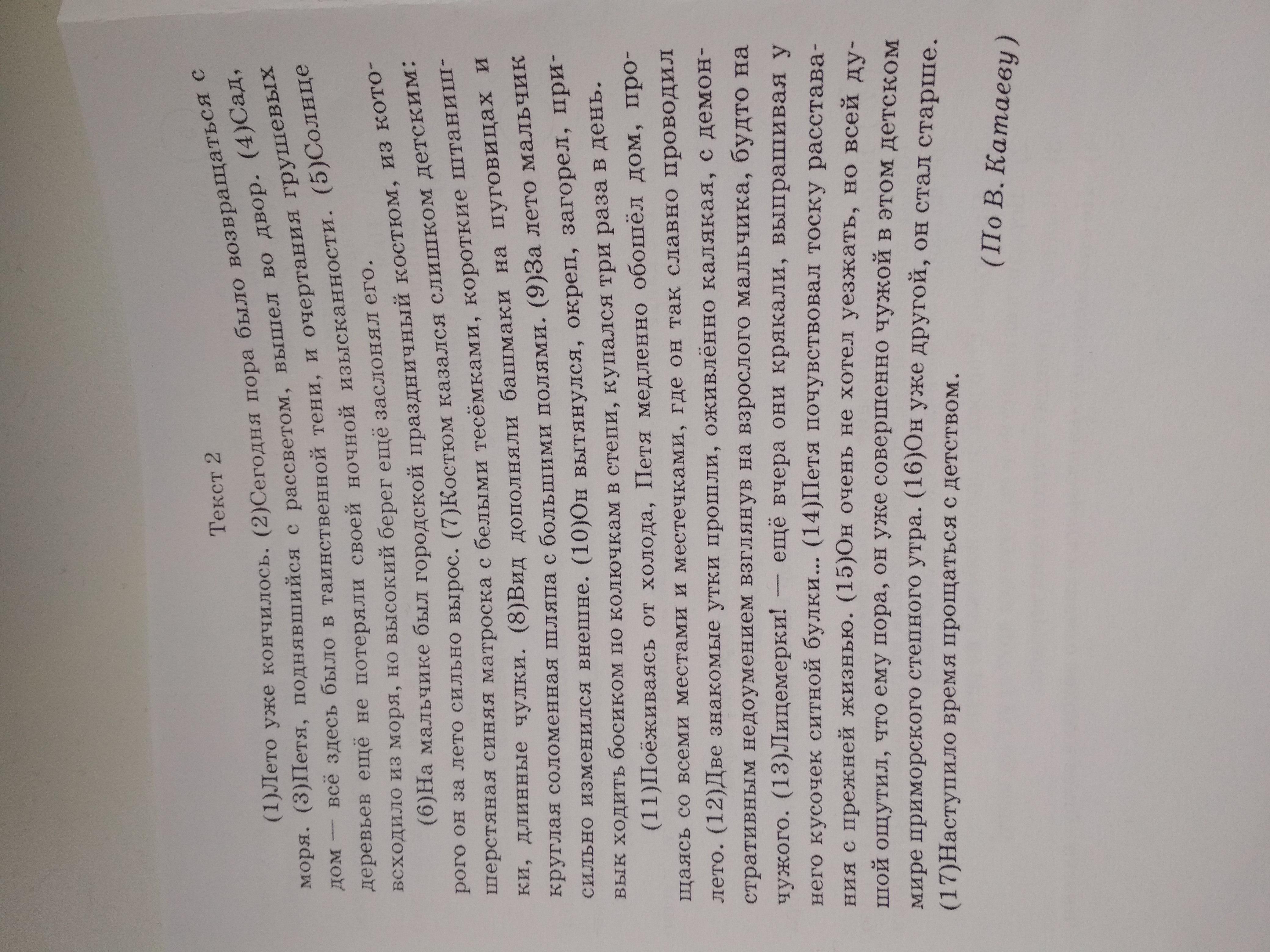 Текст 2

(1)Лето уже кончилось. (2)Сегодня пора было возвращаться с моря. (3)Петя, поднявшийся с рассветом, вышел во двор. (4)Сад, дом — всё здесь было в таинственной тени, и очертания грушевых деревьев ещё не потеряли своей ночной изысканности. (5)Солнце всходило из моря, но высокий берег ещё заслонял его.

(6)На мальчике был городской праздничный костюм, из которого он за лето сильно вырос. (7)Костюм казался слишком детским: шерстяная синяя матроска с белыми тесёмками, короткие штанишки, длинные чулки. (8)Вид дополняли башмаки на пуговицах и круглая соломенная шляпа с большими полями. (9)За лето мальчик сильно изменился внешне. (10)Он вытянулся, окреп, загорел, привык ходить босиком по колючкам в степи, купался три раза в день.

(11)Поёживаясь от холода, Петя медленно обошёл дом, прощаясь со всеми местами и местечками, где он так славно проводил лето. (12)Две знакомые утки прошли, оживлённо калякая, с демонстративным недоумением взглянув на взрослого мальчика, будто на чужого. (13)Лицемерки! — ещё вчера они крякали, выпрашивая у него кусочек ситной булки... (14)Петя почувствовал тоску расставания с прежней жизнью. (15)Он очень не хотел уезжать, но всей душой ощутил, что ему пора, он уже совершенно чужой в этом детском мире приморского степного утра. (16)Он уже другой, он стал старше. (17)Наступило время прощаться с детством.

(По В. Катаеву)